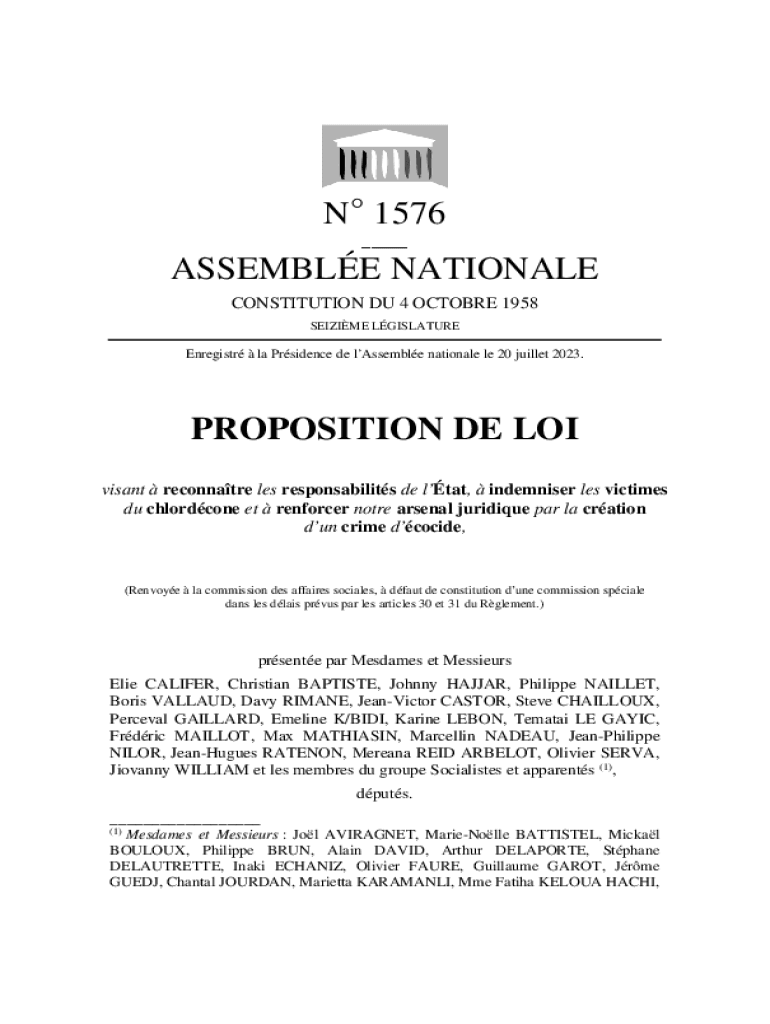 N° 1576

ASSEMBLÉE NATIONALE

CONSTITUTION DU 4 OCTOBRE 1958

SEIZIÈME LÉGISLATURE

Enregistré à la Présidence de l'Assemblée nationale le 20 juillet 2023.

PROPOSITION DE LOI

visant à reconnaître les responsabilités de l'État, à indemniser les victimes du chlordécone et à renforcer notre arsenal juridique par la création d'un crime d'écocide,

(Renvoyée à la commission des affaires sociales, à défaut de constitution d'une commission spéciale dans les délais prévus par les articles 30 et 31 du Règlement.)

présentée par Mesdames et Messieurs

Elie CALIFER, Christian BAPTISTE, Johnny HAJJAR, Philippe NAILLET, Boris VALLAUD, Davy RIMANE, Jean-Victor CASTOR, Steve CHAILLOUX, Perceval GAILLARD, Emeline K/BIDI, Karine LEBON, Tematai LE GAYIC, Frédéric MAILLOT, Max MATHIASIN, Marcellin NADEAU, Jean-Philippe NILOR, Jean-Hugues RATENON, Mereana REID ARBELOT, Olivier SERVA, Jiovanny WILLIAM et les membres du groupe Socialistes et apparentés $^{(1)}$,

députés.

$^{(1)}$ Mesdames et Messieurs : Joël AVIRAGNET, Marie-Noëlle BATTISTEL, Mickaël BOULOUX, Philippe BRUN, Alain DAVID, Arthur DELAPORTE, Stéphane DELAUTRETTE, Inaki ECHANIZ, Olivier FAURE, Guillaume GAROT, Jérôme GUEDJ, Chantal JOURDAN, Marietta KARAMANLI, Mme Fatiha KELOUA HACHI,